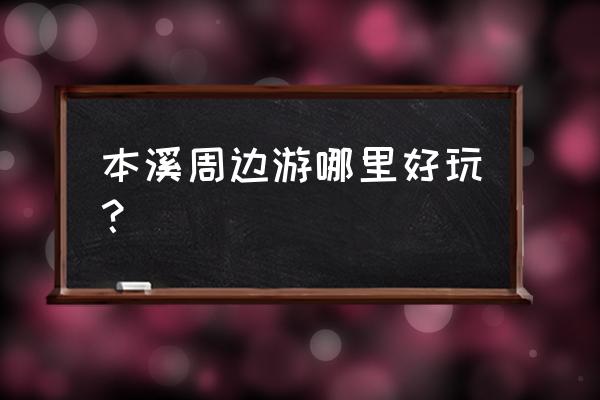 本溪周边游哪里好玩？